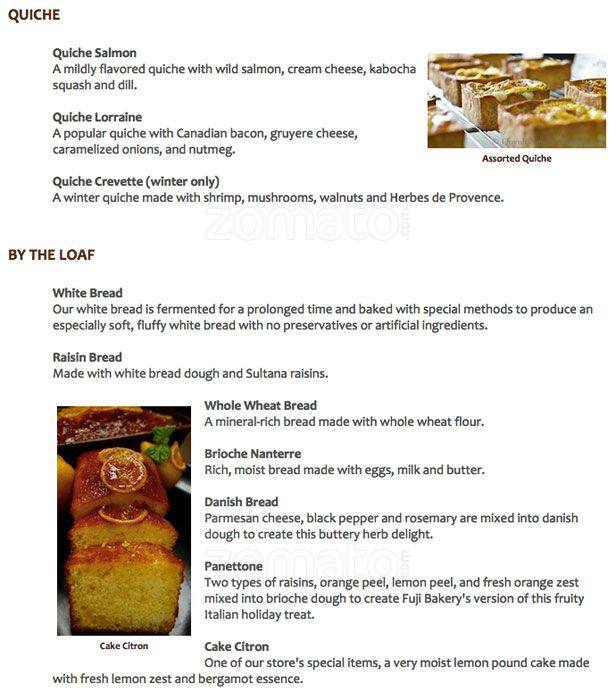 QUICHE

Quiche Salmon
A mildly flavored quiche with wild salmon, cream cheese, kabocha squash and dill.

Quiche Lorraine
A popular quiche with Canadian bacon, gruyere cheese, caramelized onions, and nutmeg.

Assorted Quiche

Quiche Crevette (winter only)
A winter quiche made with shrimp, mushrooms, walnuts and Herbes de Provence.

zomato.com

BY THE LOAF

White Bread
Our white bread is fermented for a prolonged time and baked with special methods to produce an especially soft, fluffy white bread with no preservatives or artificial ingredients.

Raisin Bread
Made with white bread dough and Sultana raisins.

Whole Wheat Bread
A mineral-rich bread made with whole wheat flour.

Brioche Nanterre
Rich, moist bread made with eggs, milk and butter.

Danish Bread
Parmesan cheese, black pepper and rosemary are mixed into danish dough to create this buttery herb delight.

zomato.com

Panettone
Two types of raisins, orange peel, lemon peel, and fresh orange zest mixed into brioche dough to create Fuji Bakery's version of this fruity Italian holiday treat.

Cake Citron

Cake Citron
One of our store's special items, a very moist lemon pound cake made with fresh lemon zest and bergamot essence.